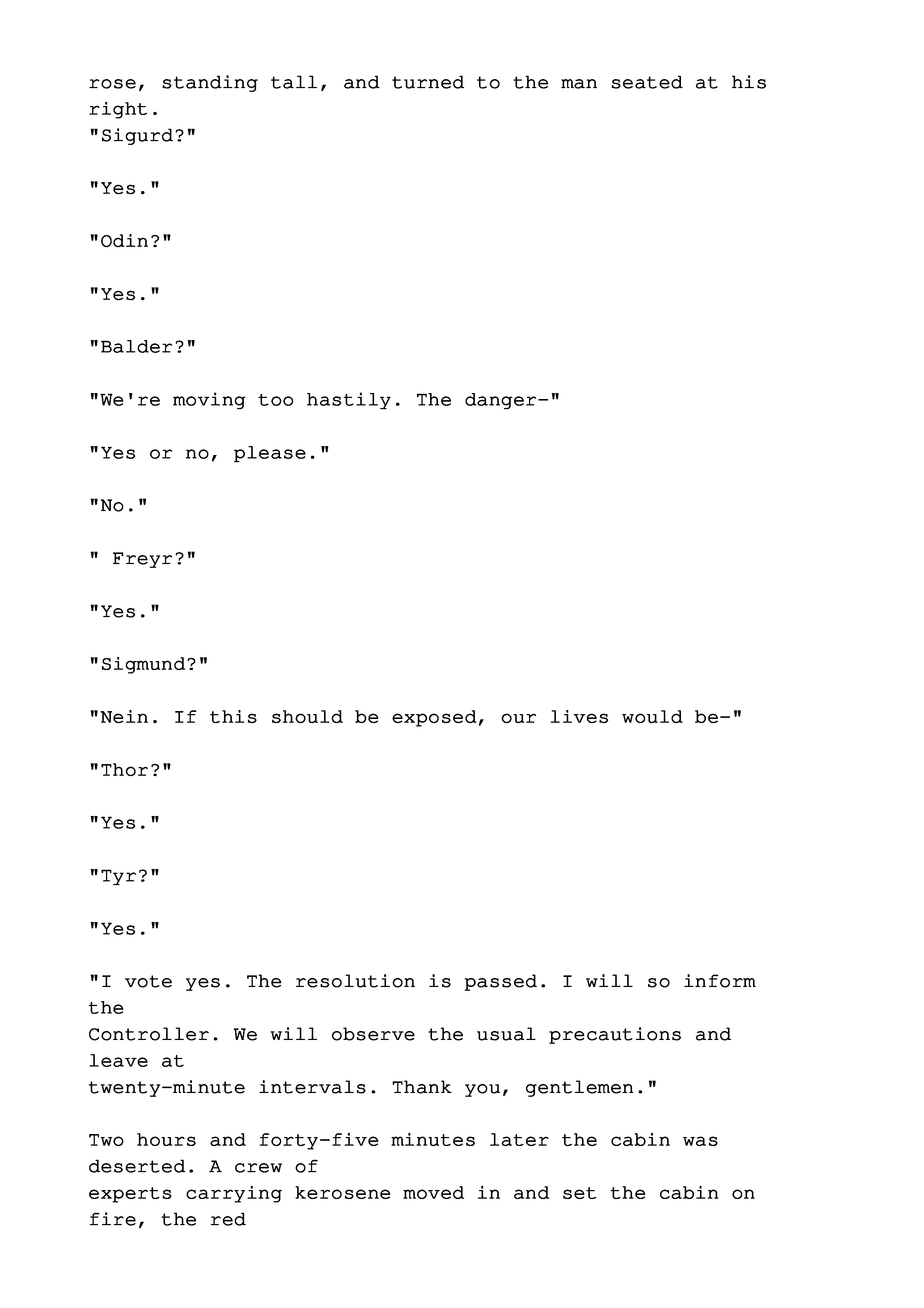 rose, standing tall, and turned to the man seated at his right.

"Sigurd?"

"Yes."

"Odin?"

"Yes."

"Balder?"

"We're moving too hastily. The danger-"

"Yes or no, please."

"No."

" Freyr?"

"Yes."

"Sigmund?"

"Nein. If this should be exposed, our lives would be-"

"Thor?"

"Yes."

"Tyr?"

"Yes."

"I vote yes. The resolution is passed. I will so inform the Controller. We will observe the usual precautions and leave at twenty-minute intervals. Thank you, gentlemen."

Two hours and forty-five minutes later the cabin was deserted. A crew of experts carrying kerosene moved in and set the cabin on fire, the red